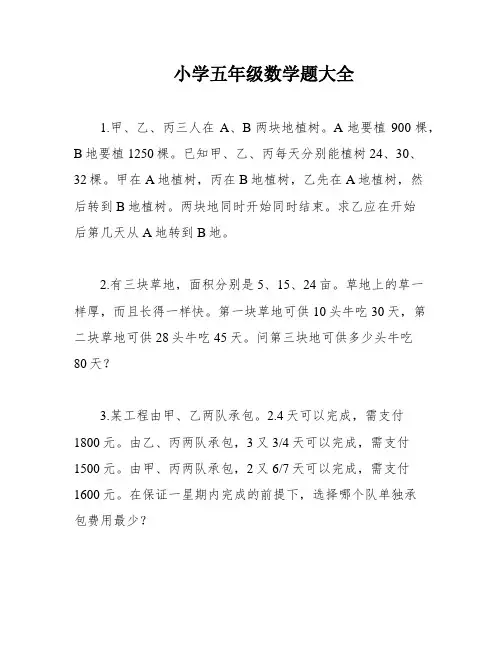 小学五年级数学题大全

1.甲、乙、丙三人在 A、B 两块地植树。A 地要植 900 棵，B 地要植 1250 棵。已知甲、乙、丙每天分别能植树 24、30、32 棵。甲在 A 地植树，丙在 B 地植树，乙先在 A 地植树，然后转到 B 地植树。两块地同时开始同时结束。求乙应在开始后第几天从 A 地转到 B 地。

2.有三块草地，面积分别是 5、15、24 亩。草地上的草一样厚，而且长得一样快。第一块草地可供 10 头牛吃 30 天，第二块草地可供 28 头牛吃 45 天。问第三块地可供多少头牛吃 80 天？

3.某工程由甲、乙两队承包。2.4 天可以完成，需支付 1800 元。由乙、丙两队承包，3 又 3/4 天可以完成，需支付 1500 元。由甲、丙两队承包，2 又 6/7 天可以完成，需支付 1600 元。在保证一星期内完成的前提下，选择哪个队单独承包费用最少？